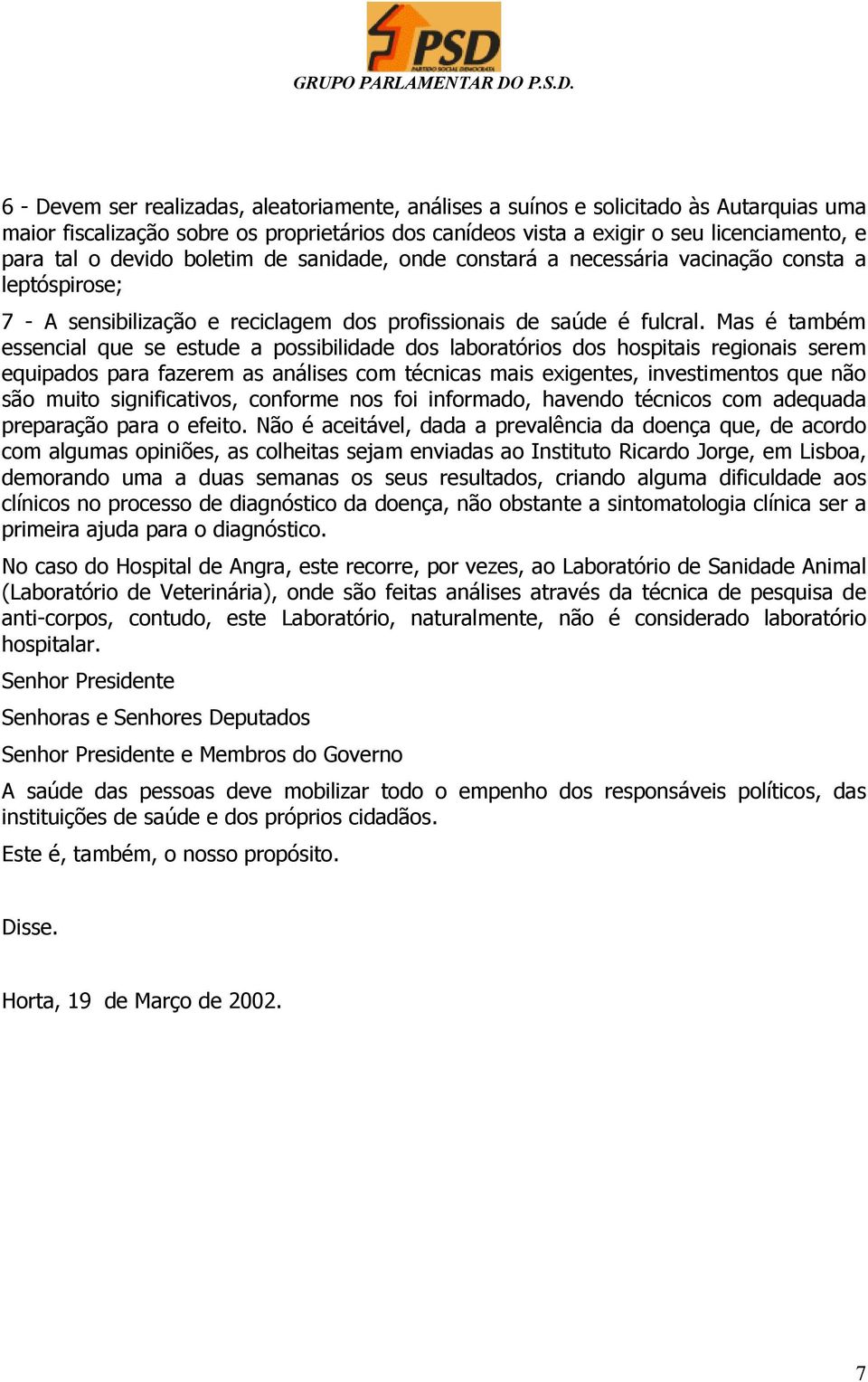 PSD
PARTIDO SOCIAL DEMOCRATA
GRUPO PARLAMENTAR DO P.S.D.

6 - Devem ser realizadas, aleatoriamente, análises a suínos e solicitado às Autarquias uma maior fiscalização sobre os proprietários dos canídeos vista a exigir o seu licenciamento, e para tal o devido boletim de sanidade, onde constará a necessária vacinação consta a leptóspirose;

7 - A sensibilização e reciclagem dos profissionais de saúde é fulcral. Mas é também essencial que se estude a possibilidade dos laboratórios dos hospitais regionais serem equipados para fazerem as análises com técnicas mais exigentes, investimentos que não são muito significativos, conforme nos foi informado, havendo técnicos com adequada preparação para o efeito. Não é aceitável, dada a prevalência da doença que, de acordo com algumas opiniões, as colheitas sejam enviadas ao Instituto Ricardo Jorge, em Lisboa, demorando uma a duas semanas os seus resultados, criando alguma dificuldade aos clínicos no processo de diagnóstico da doença, não obstante a sintomatologia clínica ser a primeira ajuda para o diagnóstico.

No caso do Hospital de Angra, este recorre, por vezes, ao Laboratório de Sanidade Animal (Laboratório de Veterinária), onde são feitas análises através da técnica de pesquisa de anti-corpos, contudo, este Laboratório, naturalmente, não é considerado laboratório hospitalar.

Senhor Presidente

Senhoras e Senhores Deputados

Senhor Presidente e Membros do Governo

A saúde das pessoas deve mobilizar todo o empenho dos responsáveis políticos, das instituições de saúde e dos próprios cidadãos.

Este é, também, o nosso propósito.

Disse.

Horta, 19 de Março de 2002.

7